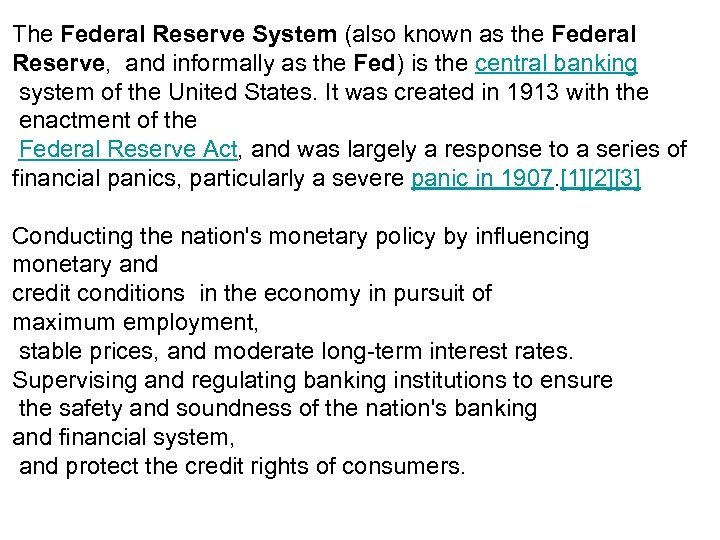 The Federal Reserve System (also known as the Federal Reserve, and informally as the Fed) is the central banking system of the United States. It was created in 1913 with the enactment of the Federal Reserve Act, and was largely a response to a series of financial panics, particularly a severe panic in 1907.[1][2][3]

Conducting the nation's monetary policy by influencing monetary and credit conditions in the economy in pursuit of maximum employment, stable prices, and moderate long-term interest rates.
Supervising and regulating banking institutions to ensure the safety and soundness of the nation's banking and financial system, and protect the credit rights of consumers.